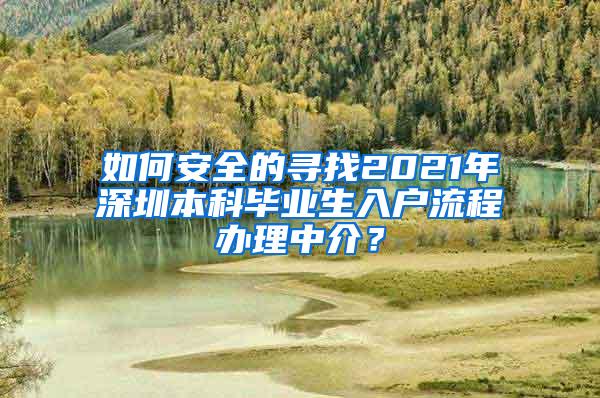 如何安全的寻找2021年深圳本科毕业生入户流程办理中介？